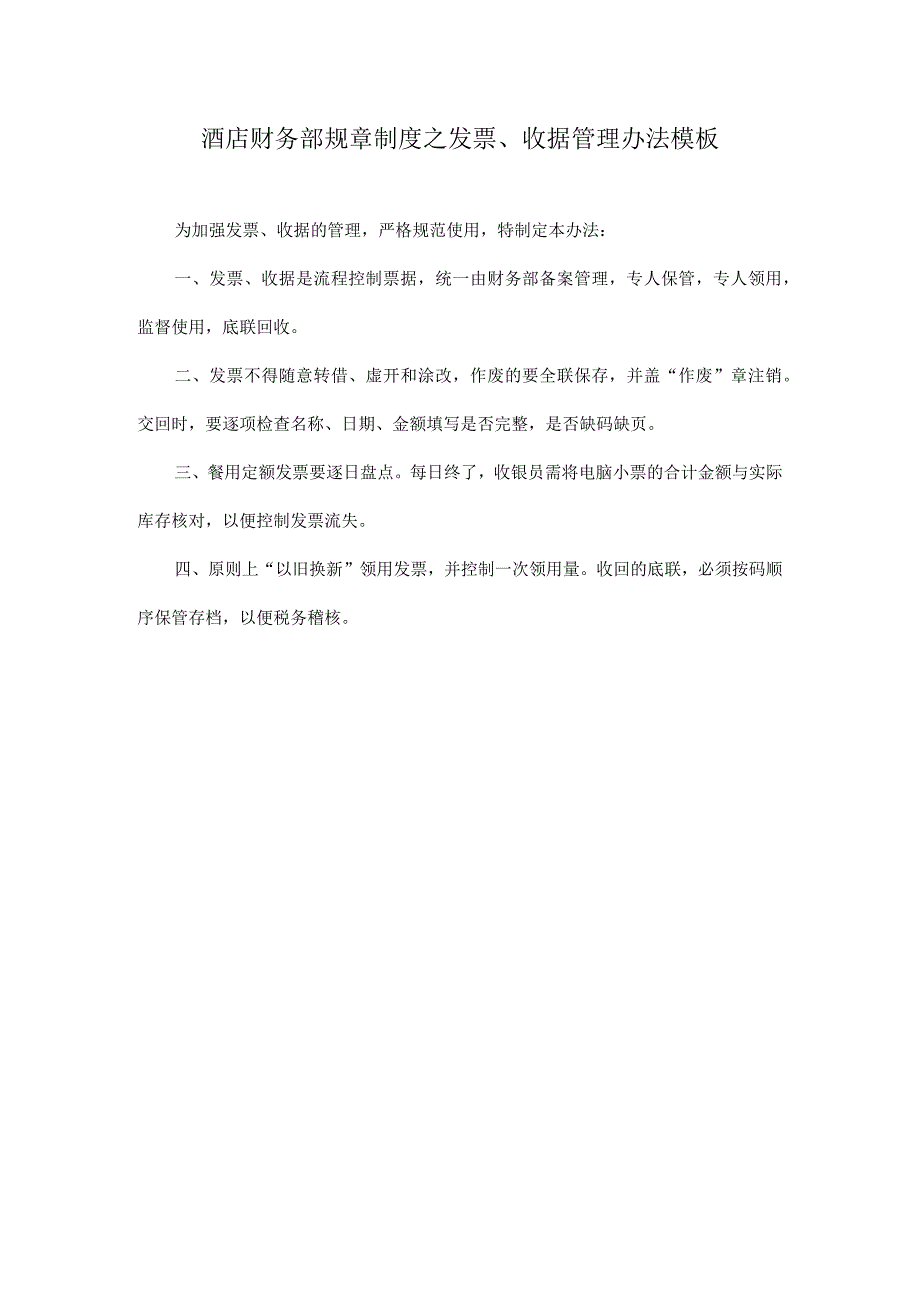 酒店财务部规章制度之发票、收据管理办法模板

为加强发票、收据的管理，严格规范使用，特制定本办法：

一、发票、收据是流程控制票据，统一由财务部备案管理，专人保管，专人领用，监督使用，底联回收。

二、发票不得随意转借、虚开和涂改，作废的要全联保存，并盖“作废”章注销。交回时，要逐项检查名称、日期、金额填写是否完整，是否缺码缺页。

三、餐用定额发票要逐日盘点。每日终了，收银员需将电脑小票的合计金额与实际库存核对，以便控制发票流失。

四、原则上“以旧换新”领用发票，并控制一次领用量。收回的底联，必须按码顺序保管存档，以便税务稽核。